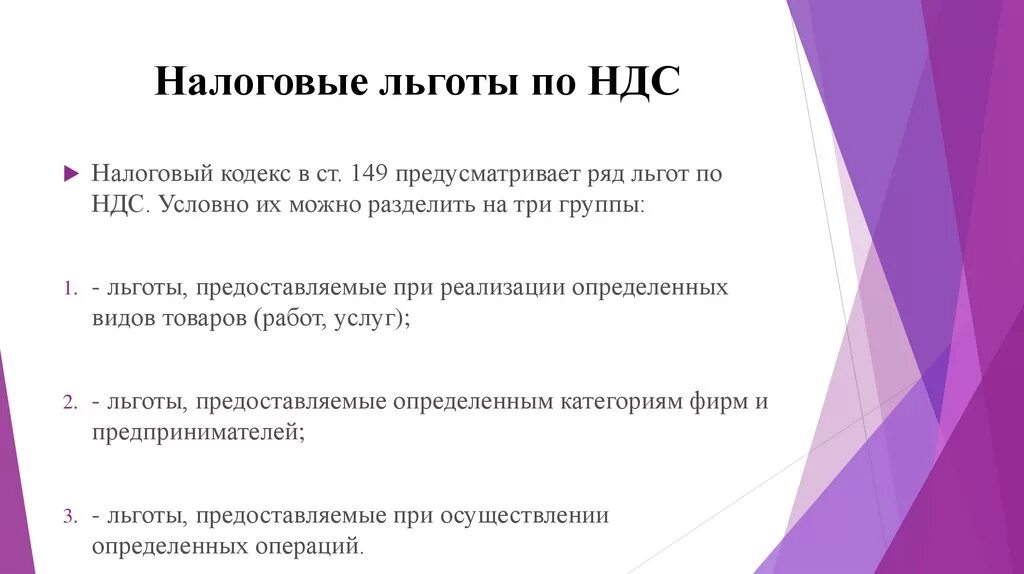 Налоговые льготы по НДС

Налоговый кодекс в ст. 149 предусматривает ряд льгот по НДС. Условно их можно разделить на три группы:

1. - льготы, предоставляемые при реализации определенных видов товаров (работ, услуг);

2. - льготы, предоставляемые определенным категориям фирм и предпринимателей;

3. - льготы, предоставляемые при осуществлении определенных операций.